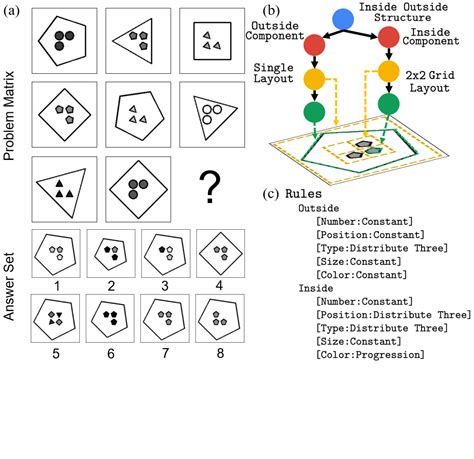 (a)

Problem Matrix

?

Answer Set

1 2 3 4

5 6 7 8

(b)

Inside Outside Structure

Outside Component

Inside Component

Single Layout

2x2 Grid Layout

(c) Rules

Outside

[Number:Constant]

[Position:Constant]

[Type:Distribute Three]

[Size:Constant]

[Color:Constant]

Inside

[Number:Constant]

[Position:Distribute Three]

[Type:Distribute Three]

[Size:Constant]

[Color:Progression]